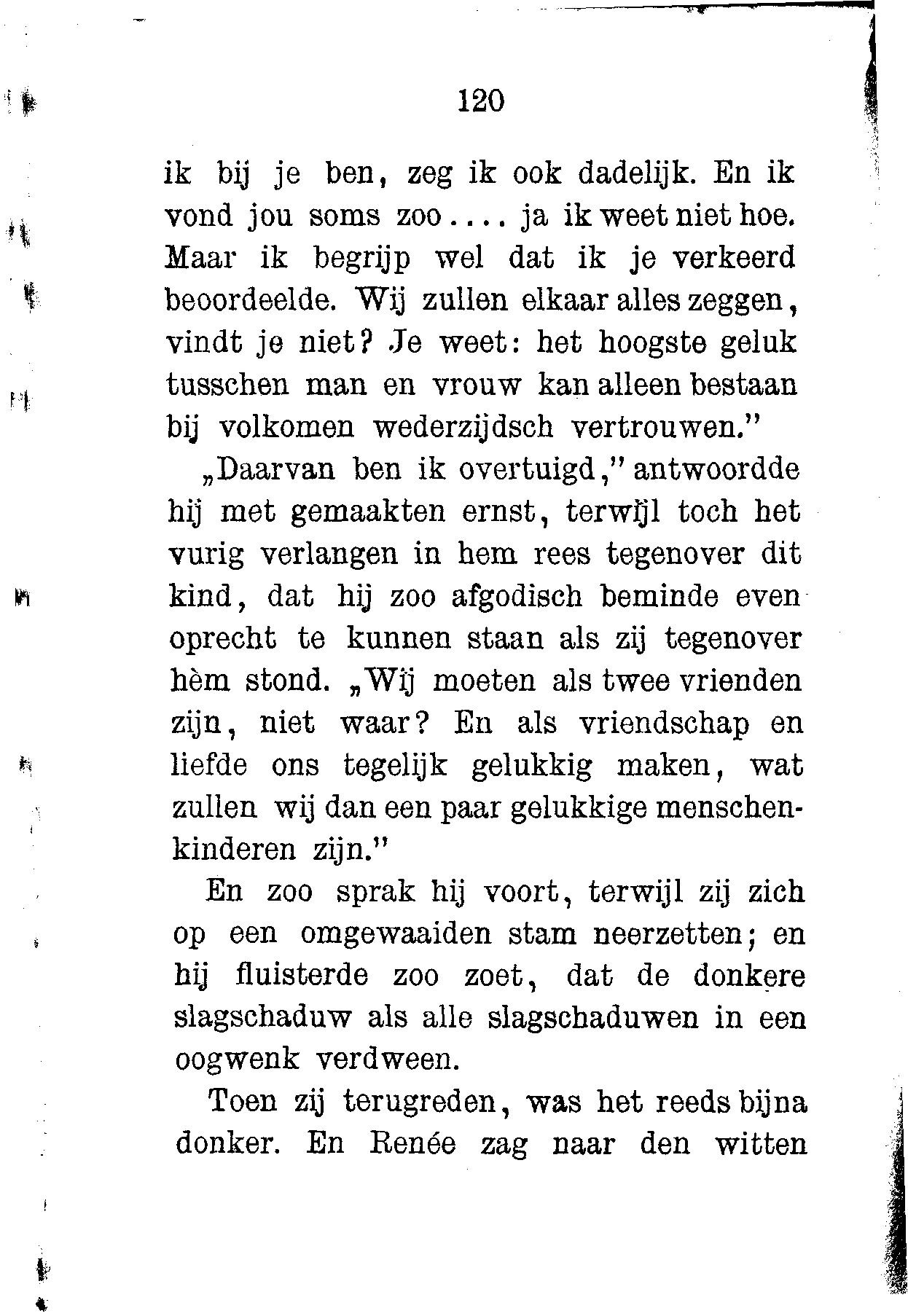 120

ik bij je ben, zeg ik ook dadelijk. En ik vond jou soms zoo.... ja ik weet niet hoe. Maar ik begrijp wel dat ik je verkeerd beoordeelde. Wij zullen elkaar alles zeggen, vindt je niet? Je weet: het hoogste geluk tusschen man en vrouw kan alleen bestaan bij volkomen wederzijdsch vertrouwen."

„Daarvan ben ik overtuigd," antwoordde hij met gemaakten ernst, terwijl toch het vurig verlangen in hem rees tegenover dit kind, dat hij zoo afgodisch beminde even oprecht te kunnen staan als zij tegenover hèm stond. „Wij moeten als twee vrienden zijn, niet waar? En als vriendschap en liefde ons tegelijk gelukkig maken, wat zullen wij dan een paar gelukkige menschenkinderen zijn."

En zoo sprak hij voort, terwijl zij zich op een omgewaaiden stam neerzetten; en hij fluisterde zoo zoet, dat de donkere slagschaduw als alle slagschaduwen in een oogwenk verdween.

Toen zij terugreden, was het reeds bijna donker. En Renée zag naar den witten